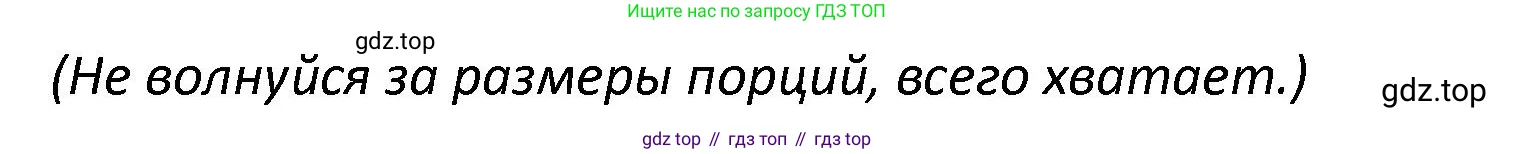 Ищите нас по запросу ГДЗ ТОП

gdz.top

(Не волнуйся за размеры порций, всего хватает.)

gdz.top

gdz top // гдз топ // гдз top